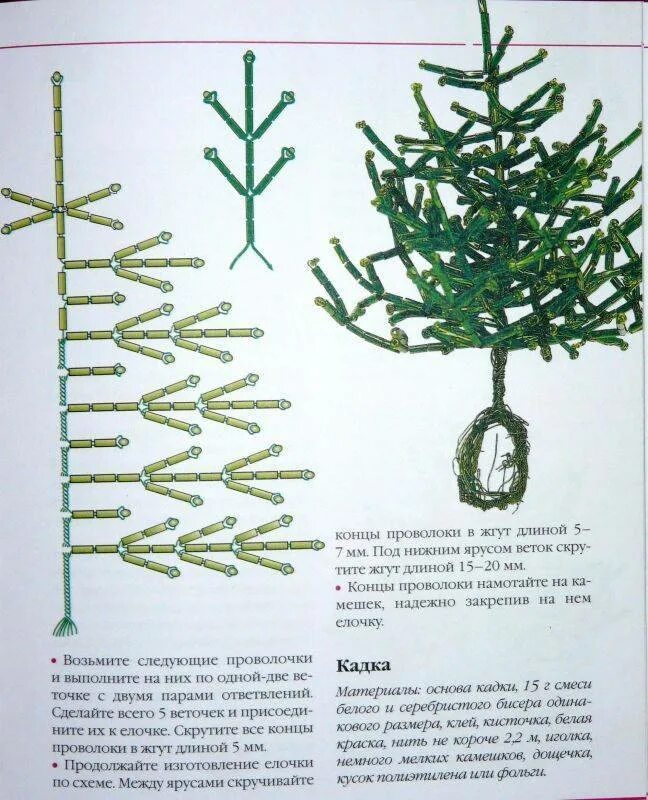 • Возьмите следующие проволочки и выполните на них по одной-две веточке с двумя парами ответвлений. Сделайте всего 5 веточек и присоедините их к елочке. Скрутите все концы проволоки в жгут длиной 5 мм.

• Продолжайте изготовление елочки по схеме. Между ярусами скручивайте концы проволоки в жгут длиной 5–7 мм. Под нижним ярусом веток скрутите жгут длиной 15–20 мм.

• Концы проволоки намотайте на камешек, надежно закрепив на нем елочку.

Кадка

Материалы: основа кадки, 15 г смеси белого и серебристого бисера одинакового размера, клей, кисточка, белая краска, нить не короче 2,2 м, иголка, немного мелких камешков, дощечка, кусок полиэтилена или фольги.